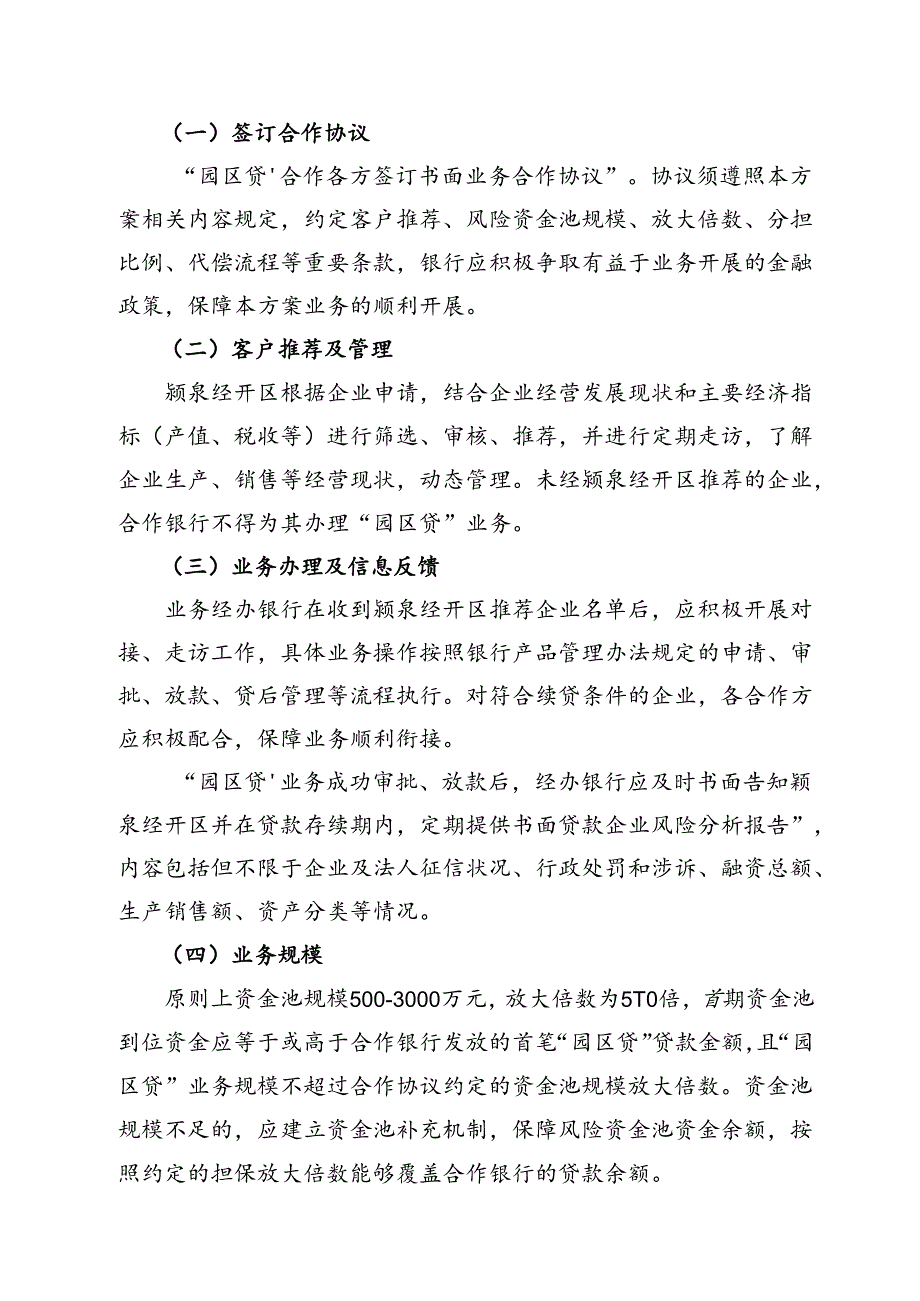 （一）签订合作协议

“园区贷'合作各方签订书面业务合作协议”。协议须遵照本方案相关内容规定，约定客户推荐、风险资金池规模、放大倍数、分担比例、代偿流程等重要条款，银行应积极争取有益于业务开展的金融政策，保障本方案业务的顺利开展。

（二）客户推荐及管理

颍泉经开区根据企业申请，结合企业经营发展现状和主要经济指标（产值、税收等）进行筛选、审核、推荐，并进行定期走访，了解企业生产、销售等经营现状，动态管理。未经颍泉经开区推荐的企业，合作银行不得为其办理“园区贷”业务。

（三）业务办理及信息反馈

业务经办银行在收到颍泉经开区推荐企业名单后，应积极开展对接、走访工作，具体业务操作按照银行产品管理办法规定的申请、审批、放款、贷后管理等流程执行。对符合续贷条件的企业，各合作方应积极配合，保障业务顺利衔接。

“园区贷'业务成功审批、放款后，经办银行应及时书面告知颍泉经开区并在贷款存续期内，定期提供书面贷款企业风险分析报告”，内容包括但不限于企业及法人征信状况、行政处罚和涉诉、融资总额、生产销售额、资产分类等情况。

（四）业务规模

原则上资金池规模500-3000万元，放大倍数为5T0倍，首期资金池到位资金应等于或高于合作银行发放的首笔“园区贷”贷款金额，且“园区贷”业务规模不超过合作协议约定的资金池规模放大倍数。资金池规模不足的，应建立资金池补充机制，保障风险资金池资金余额，按照约定的担保放大倍数能够覆盖合作银行的贷款余额。